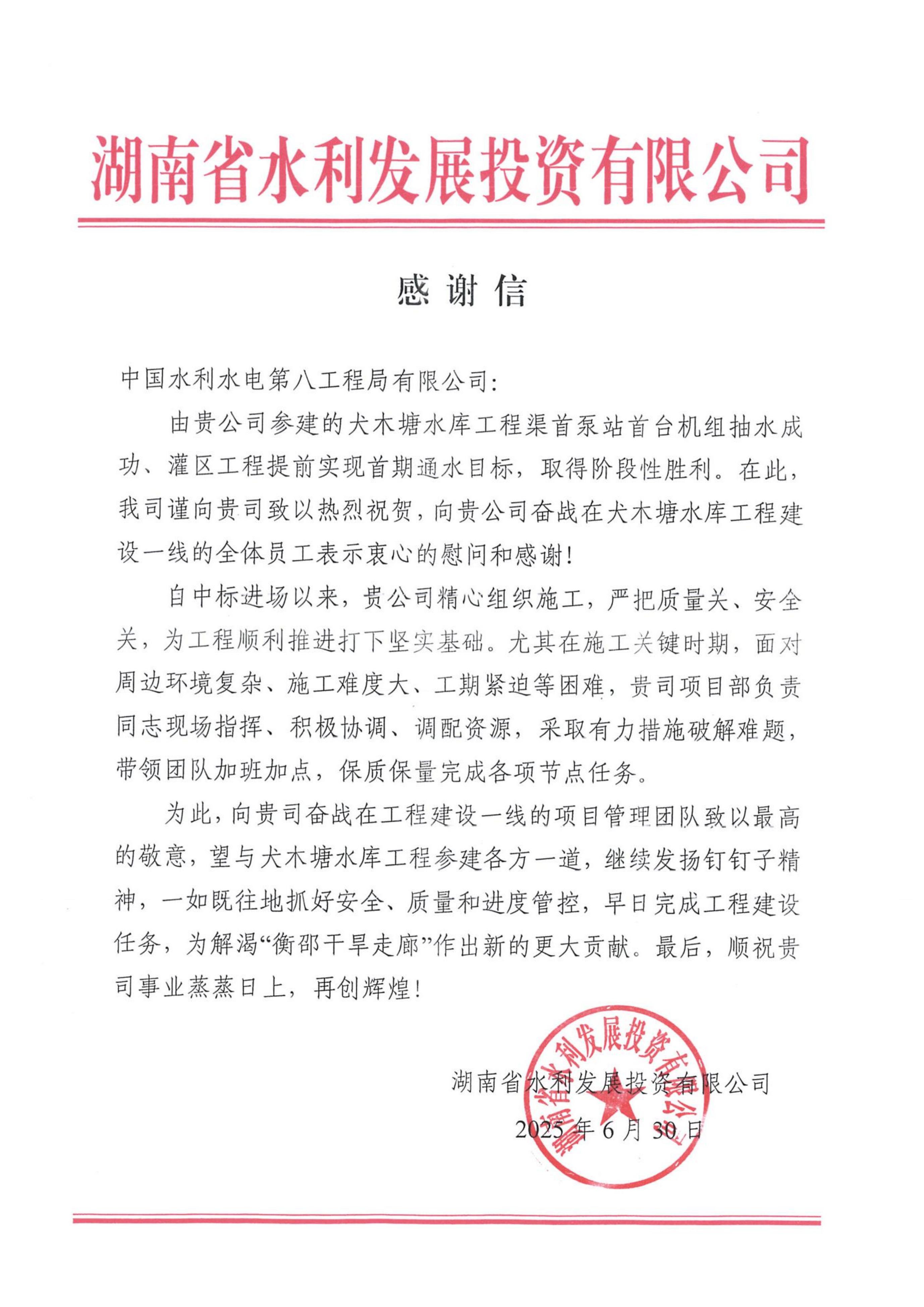 湖南省水利发展投资有限公司

感谢信

中国水利水电第八工程局有限公司:

由贵公司参建的犬木塘水库工程渠首泵站首台机组抽水成功、灌区工程提前实现首期通水目标，取得阶段性胜利。在此，我司谨向贵司致以热烈祝贺，向贵公司奋战在犬木塘水库工程建设一线的全体员工表示衷心的慰问和感谢!

自中标进场以来，贵公司精心组织施工，严把质量关、安全关，为工程顺利推进打下坚实基础。尤其在施工关键时期，面对周边环境复杂、施工难度大、工期紧迫等困难，贵司项目部负责同志现场指挥、积极协调、调配资源，采取有力措施破解难题，带领团队加班加点，保质保量完成各项节点任务。

为此，向贵司奋战在工程建设一线的项目管理团队致以最高的敬意，望与犬木塘水库工程参建各方一道，继续发扬钉钉子精神，一如既往地抓好安全、质量和进度管控，早日完成工程建设任务，为解渴“衡邵干旱走廊”作出新的更大贡献。最后，顺祝贵司事业蒸蒸日上，再创辉煌!

湖南省水利发展投资有限公司

2025年6月30日

湖南省水利发展投资有限公司